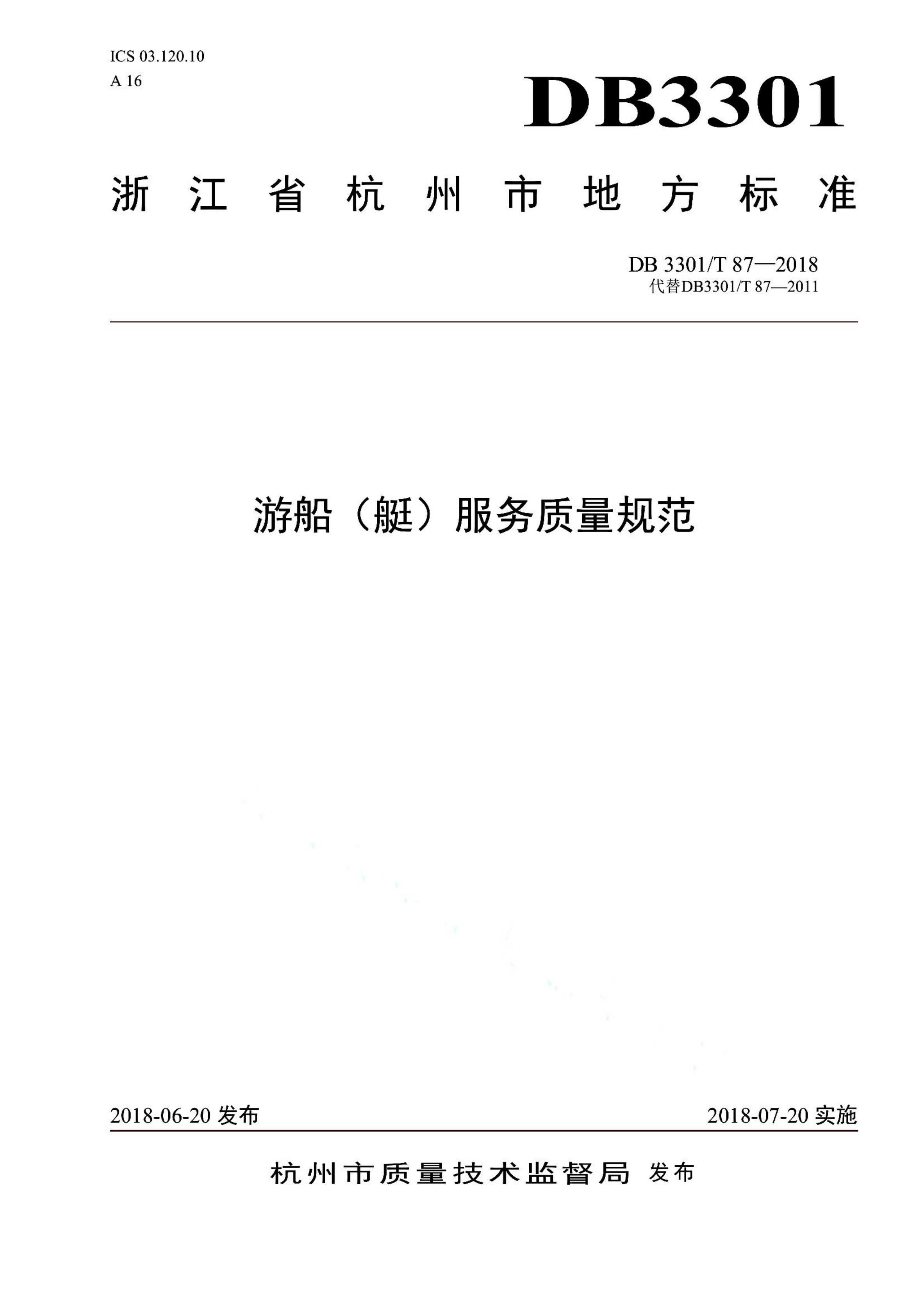 ICS 03.120.10
A 16

DB3301

浙江省杭州市地方标准

DB 3301/T 87—2018
代替DB3301/T 87—2011

游船（艇）服务质量规范

2018-06-20 发布

2018-07-20 实施

杭州市质量技术监督局 发布